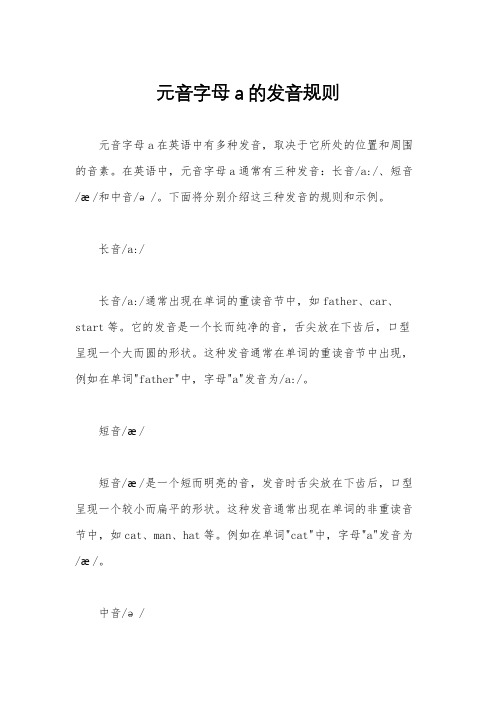 元音字母 a 的发音规则

元音字母 a 在英语中有多种发音，取决于它所处的位置和周围的音素。在英语中，元音字母 a 通常有三种发音：长音/a:/、短音/æ/和中音/ə/。下面将分别介绍这三种发音的规则和示例。

长音/a:/

长音/a:/通常出现在单词的重读音节中，如 father、car、start 等。它的发音是一个长而纯净的音，舌尖放在下齿后，口型呈现一个大而圆的形状。这种发音通常在单词的重读音节中出现，例如在单词"father"中，字母"a"发音为/a:/。

短音/æ/

短音/æ/是一个短而明亮的音，发音时舌尖放在下齿后，口型呈现一个较小而扁平的形状。这种发音通常出现在单词的非重读音节中，如 cat、man、hat 等。例如在单词"cat"中，字母"a"发音为/æ/。

中音/ə/